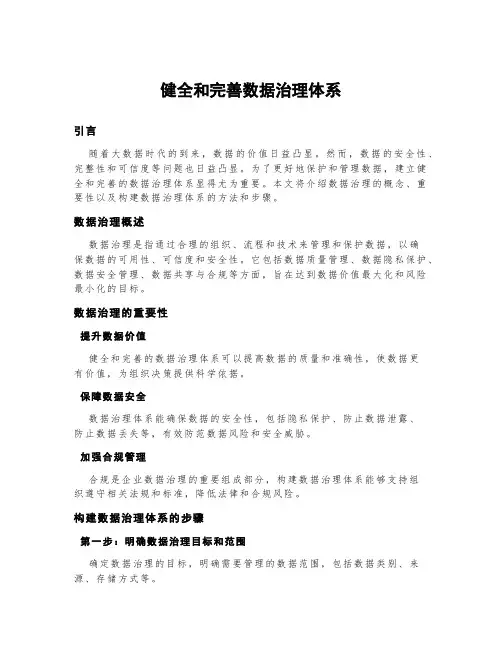 健全和完善数据治理体系

引言

随着大数据时代的到来，数据的价值日益凸显。然而，数据的安全性、完整性和可信度等问题也日益凸显。为了更好地保护和管理数据，建立健全和完善的数据治理体系显得尤为重要。本文将介绍数据治理的概念、重要性以及构建数据治理体系的方法和步骤。

数据治理概述

数据治理是指通过合理的组织、流程和技术来管理和保护数据，以确保数据的可用性、可信度和安全性。它包括数据质量管理、数据隐私保护、数据安全管理、数据共享与合规等方面，旨在达到数据价值最大化和风险最小化的目标。

数据治理的重要性

提升数据价值

健全和完善的数据治理体系可以提高数据的质量和准确性，使数据更有价值，为组织决策提供科学依据。

保障数据安全

数据治理体系能确保数据的安全性，包括隐私保护、防止数据泄露、防止数据丢失等，有效防范数据风险和安全威胁。

加强合规管理

合规是企业数据治理的重要组成部分，构建数据治理体系能够支持组织遵守相关法规和标准，降低法律和合规风险。

构建数据治理体系的步骤

第一步：明确数据治理目标和范围

确定数据治理的目标，明确需要管理的数据范围，包括数据类别、来源、存储方式等。